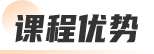 课程优势